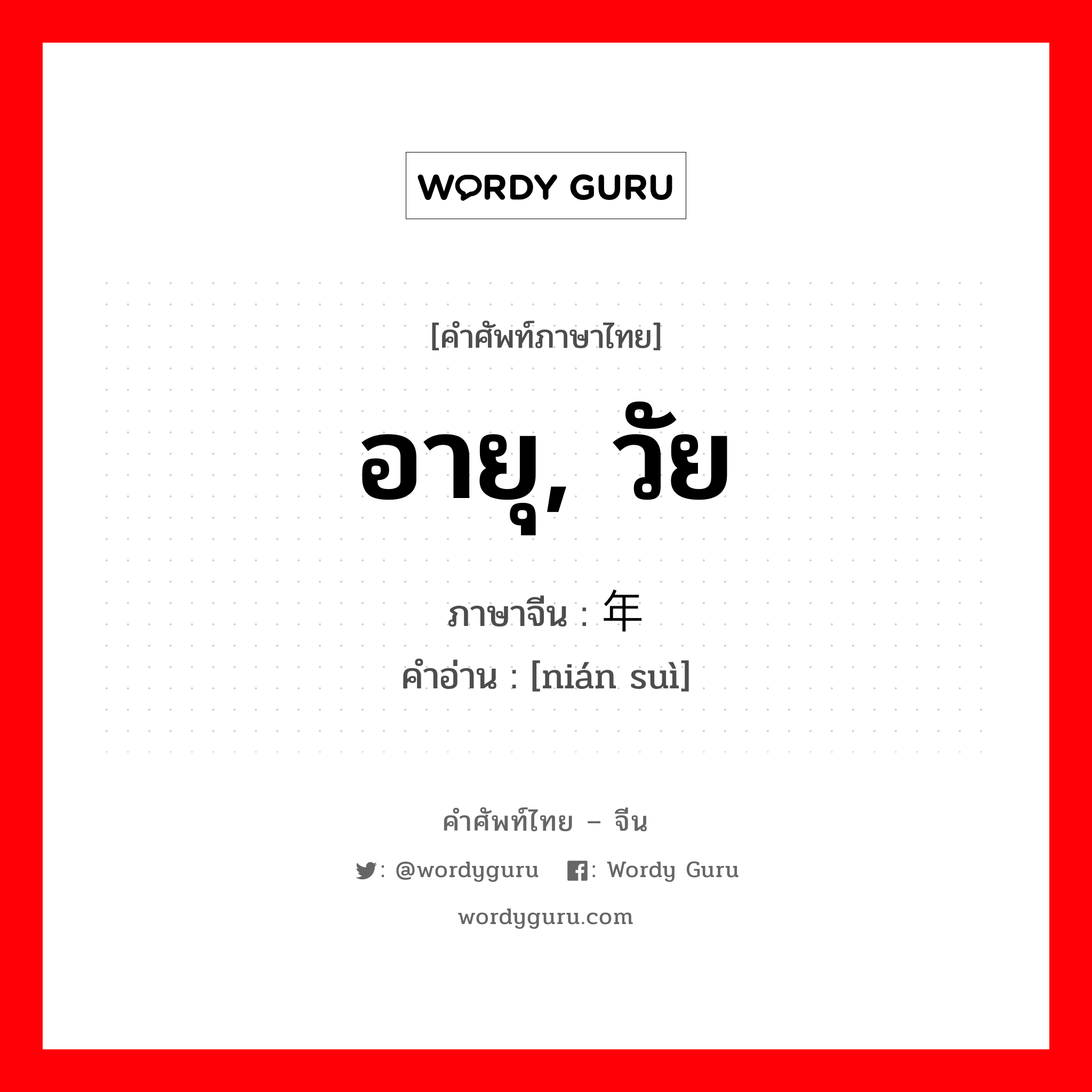 WORDY GURU

[คำศัพท์ภาษาไทย]

อายุ, วัย

ภาษาจีน : 年

คำอ่าน : [nián suì]

คำศัพท์ไทย – จีน

: @wordyguru : Wordy Guru

wordyguru.com